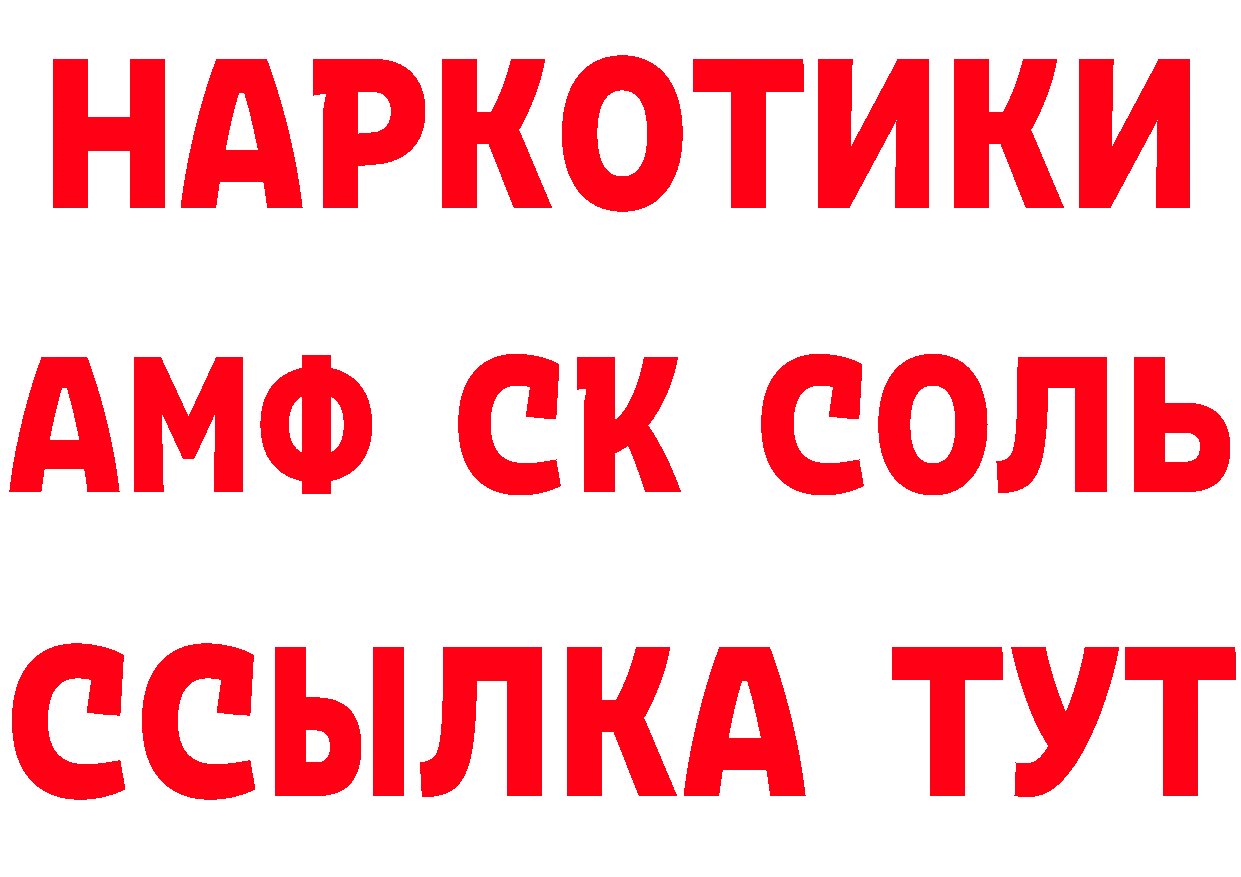 НАРКОТИКИ

АМФ СК СОЛЬ

ССЫЛКА ТУТ